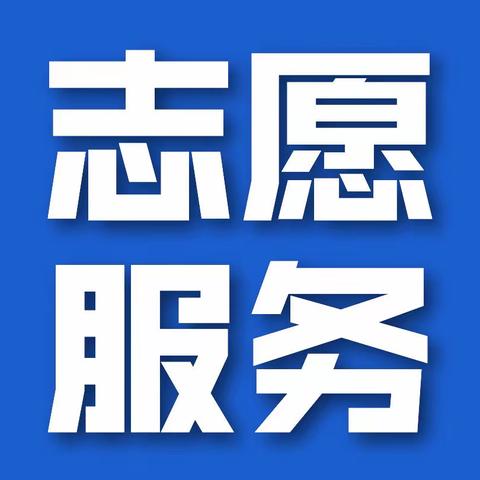 志愿
服务